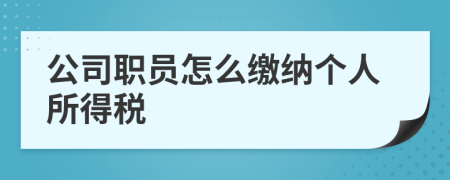 公司职员怎么缴纳个人所得税